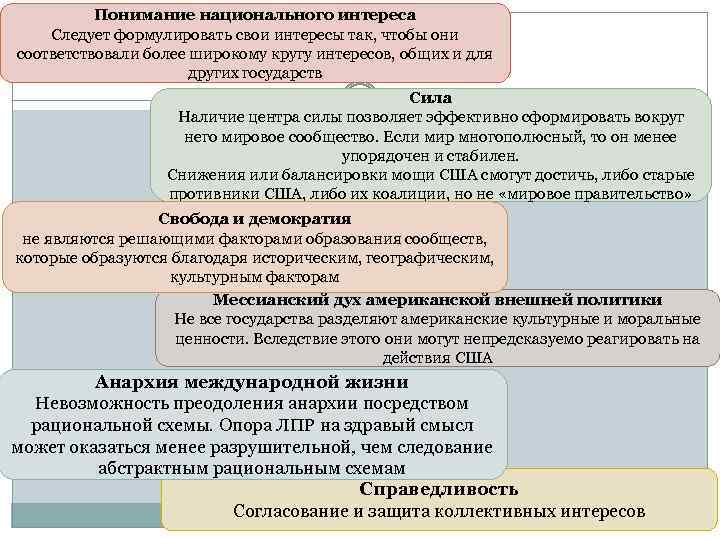 Понимание национального интереса
Следует формулировать свои интересы так, чтобы они соответствовали более широкому кругу интересов, общих и для других государств

Сила
Наличие центра силы позволяет эффективно сформировать вокруг него мировое сообщество. Если мир многополюсный, то он менее упорядочен и стабилен.
Снижения или балансировки мощи США смогут достичь, либо старые противники США, либо их коалиции, но не «мировое правительство»

Свобода и демократия
не являются решающими факторами образования сообществ, которые образуются благодаря историческим, географическим, культурным факторам

Мессианский дух американской внешней политики
Не все государства разделяют американские культурные и моральные ценности. Вследствие этого они могут непредсказуемо реагировать на действия США

Анархия международной жизни
Невозможность преодоления анархии посредством рациональной схемы. Опора ЛПР на здравый смысл может оказаться менее разрушительной, чем следование абстрактным рациональным схемам

Справедливость
Согласование и защита коллективных интересов